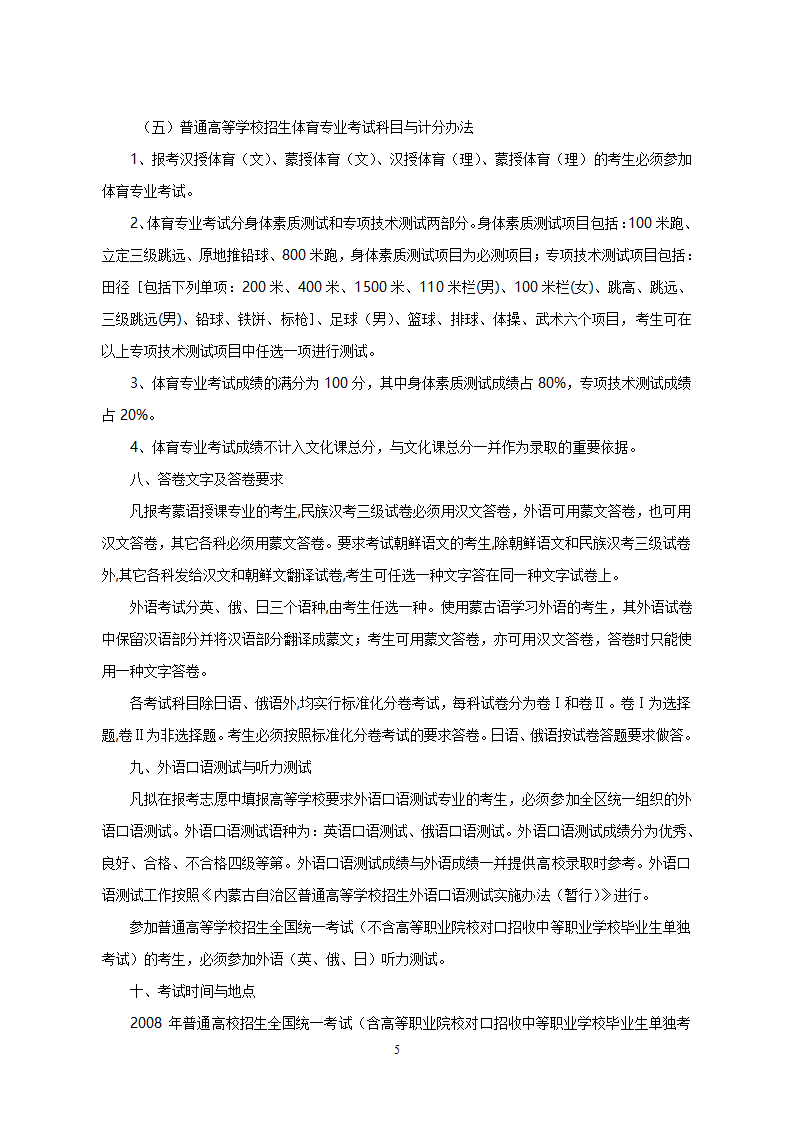 （五）普通高等学校招生体育专业考试科目与计分办法

1、报考汉授体育（文）、蒙授体育（文）、汉授体育（理）、蒙授体育（理）的考生必须参加体育专业考试。

2、体育专业考试分身体素质测试和专项技术测试两部分。身体素质测试项目包括：100 米跑、立定三级跳远、原地推铅球、800 米跑，身体素质测试项目为必测项目；专项技术测试项目包括：田径［包括下列单项：200 米、400 米、1500 米、110 米栏(男)、100 米栏(女)、跳高、跳远、三级跳远(男)、铅球、铁饼、标枪］、足球（男）、篮球、排球、体操、武术六个项目，考生可在以上专项技术测试项目中任选一项进行测试。

3、体育专业考试成绩的满分为 100 分，其中身体素质测试成绩占 80%，专项技术测试成绩占 20%。

4、体育专业考试成绩不计入文化课总分，与文化课总分一并作为录取的重要依据。

八、答卷文字及答卷要求

凡报考蒙语授课专业的考生,民族汉考三级试卷必须用汉文答卷，外语可用蒙文答卷，也可用汉文答卷，其它各科必须用蒙文答卷。要求考试朝鲜语文的考生,除朝鲜语文和民族汉考三级试卷外,其它各科发给汉文和朝鲜文翻译试卷,考生可任选一种文字答在同一种文字试卷上。

外语考试分英、俄、日三个语种,由考生任选一种。使用蒙古语学习外语的考生，其外语试卷中保留汉语部分并将汉语部分翻译成蒙文；考生可用蒙文答卷，亦可用汉文答卷，答卷时只能使用一种文字答卷。

各考试科目除日语、俄语外,均实行标准化分卷考试，每科试卷分为卷Ⅰ和卷Ⅱ。卷Ⅰ为选择题,卷Ⅱ为非选择题。考生必须按照标准化分卷考试的要求答卷。日语、俄语按试卷答题要求做答。

九、外语口语测试与听力测试

凡拟在报考志愿中填报高等学校要求外语口语测试专业的考生，必须参加全区统一组织的外语口语测试。外语口语测试语种为：英语口语测试、俄语口语测试。外语口语测试成绩分为优秀、良好、合格、不合格四级等第。外语口语测试成绩与外语成绩一并提供高校录取时参考。外语口语测试工作按照《内蒙古自治区普通高等学校招生外语口语测试实施办法（暂行）》进行。

参加普通高等学校招生全国统一考试（不含高等职业院校对口招收中等职业学校毕业生单独考试）的考生，必须参加外语（英、俄、日）听力测试。

十、考试时间与地点

2008 年普通高校招生全国统一考试（含高等职业院校对口招收中等职业学校毕业生单独考

5